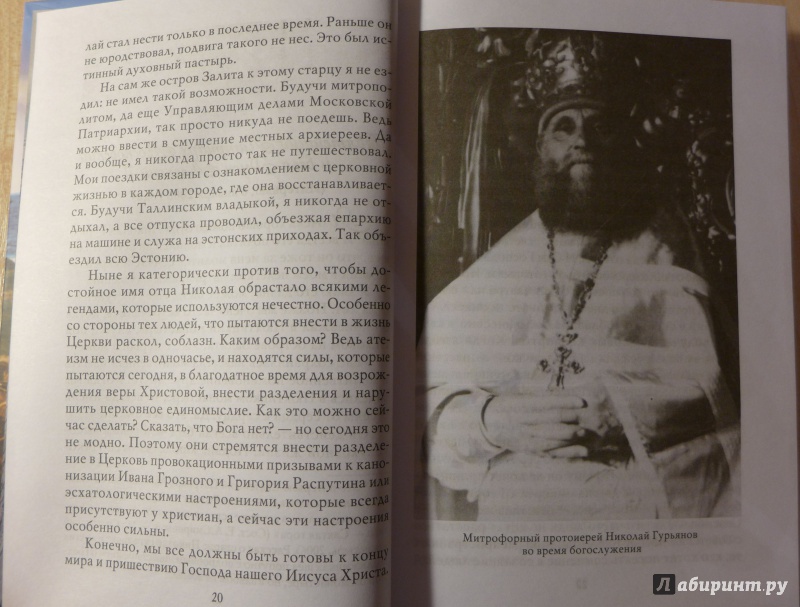 лай стал нести только в последнее время. Раньше он не юродствовал, подвига такого не нес. Это был истинный духовный пастырь.

На сам же остров Залита к этому старцу я не ездил: не имел такой возможности. Будучи митрополитом, да еще Управляющим делами Московской Патриархии, так просто никуда не поедешь. Ведь можно ввести в смущение местных архиереев. Да и вообще, я никогда просто так не путешествовал. Мои поездки связаны с ознакомлением с церковной жизнью в каждом городе, где она восстанавливается. Будучи Таллинским владыкой, я никогда не отдыхал, а все отпуска проводил, объезжая епархию на машине и служа на эстонских приходах. Так объездил всю Эстонию.

Ныне я категорически против того, чтобы достойное имя отца Николая обрастало всякими легендами, которые используются нечестно. Особенно со стороны тех людей, что пытаются внести в жизнь Церкви раскол, соблазн. Каким образом? Ведь атеизм не исчез в одночасье, и находятся силы, которые пытаются сегодня, в благодатное время для возрождения веры Христовой, внести разделения и нарушить церковное единомыслие. Как это можно сейчас сделать? Сказать, что Бога нет? — но сегодня это не модно. Поэтому они стремятся внести разделение в Церковь провокационными призывами к канонизации Ивана Грозного и Григория Распутина или эсхатологическими настроениями, которые всегда присутствуют у христиан, а сейчас эти настроения особенно сильны.

Конечно, мы все должны быть готовы к концу мира и пришествию Господа нашего Иисуса Христа.

20

Митрофорный протоиерей Николай Гурьянов во время богослужения

Лабиринт.ру